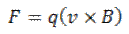 $F = q(v \times B)$